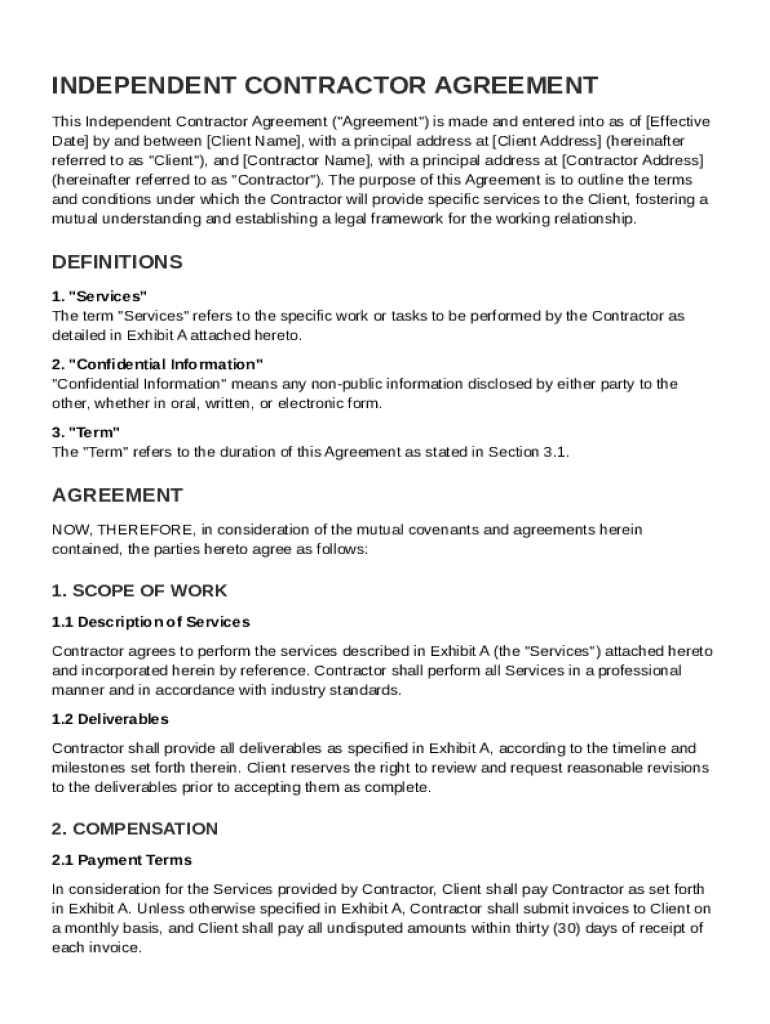 INDEPENDENT CONTRACTOR AGREEMENT

This Independent Contractor Agreement ("Agreement") is made and entered into as of [Effective Date] by and between [Client Name], with a principal address at [Client Address] (hereinafter referred to as "Client"), and [Contractor Name], with a principal address at [Contractor Address] (hereinafter referred to as "Contractor"). The purpose of this Agreement is to outline the terms and conditions under which the Contractor will provide specific services to the Client, fostering a mutual understanding and establishing a legal framework for the working relationship.

DEFINITIONS

1. "Services"
The term "Services" refers to the specific work or tasks to be performed by the Contractor as detailed in Exhibit A attached hereto.

2. "Confidential Information"
"Confidential Information" means any non-public information disclosed by either party to the other, whether in oral, written, or electronic form.

3. "Term"
The "Term" refers to the duration of this Agreement as stated in Section 3.1.

AGREEMENT

NOW, THEREFORE, in consideration of the mutual covenants and agreements herein contained, the parties hereto agree as follows:

1. SCOPE OF WORK

1.1 Description of Services

Contractor agrees to perform the services described in Exhibit A (the "Services") attached hereto and incorporated herein by reference. Contractor shall perform all Services in a professional manner and in accordance with industry standards.

1.2 Deliverables

Contractor shall provide all deliverables as specified in Exhibit A, according to the timeline and milestones set forth therein. Client reserves the right to review and request reasonable revisions to the deliverables prior to accepting them as complete.

2. COMPENSATION

2.1 Payment Terms

In consideration for the Services provided by Contractor, Client shall pay Contractor as set forth in Exhibit A. Unless otherwise specified in Exhibit A, Contractor shall submit invoices to Client on a monthly basis, and Client shall pay all undisputed amounts within thirty (30) days of receipt of each invoice.